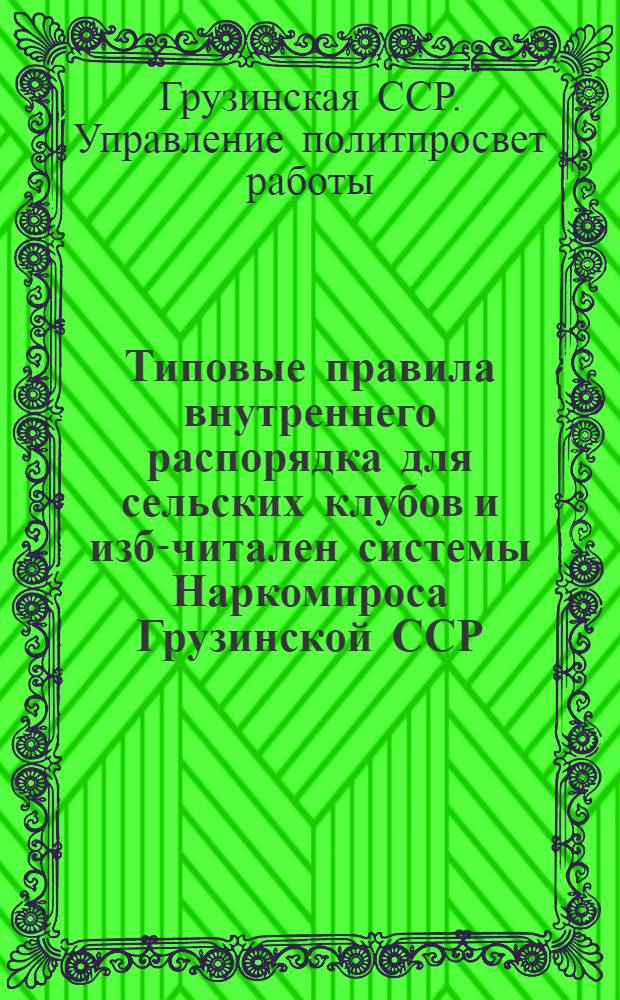 Грузинская ССР. Управление политпросвет работы

Типовые правила внутреннего распорядка для сельских клубов и изб-читален системы Наркомпроса Грузинской ССР